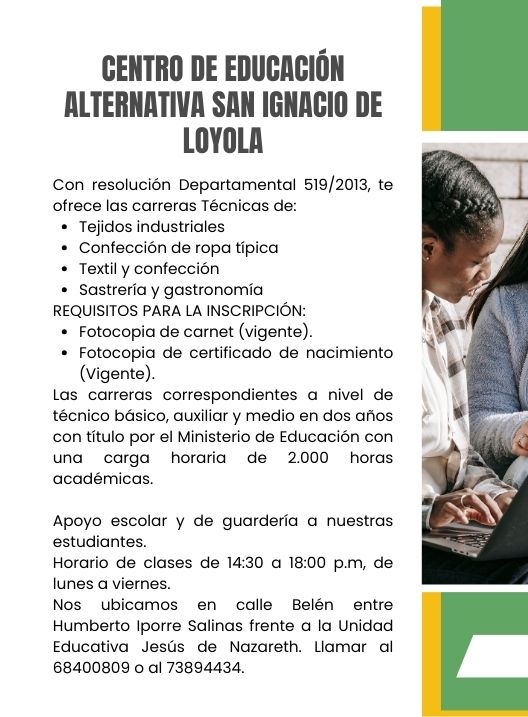 CENTRO DE EDUCACIÓN ALTERNATIVA SAN IGNACIO DE LOYOLA

Con resolución Departamental 519/2013, te ofrece las carreras Técnicas de:
- Tejidos industriales
- Confección de ropa típica
- Textil y confección
- Sastrería y gastronomía

REQUISITOS PARA LA INSCRIPCIÓN:
- Fotocopia de carnet (vigente).
- Fotocopia de certificado de nacimiento (Vigente).

Las carreras correspondientes a nivel de técnico básico, auxiliar y medio en dos años con título por el Ministerio de Educación con una carga horaria de 2.000 horas académicas.

Apoyo escolar y de guardería a nuestras estudiantes.
Horario de clases de 14:30 a 18:00 p.m, de lunes a viernes.
Nos ubicamos en calle Belén entre Humberto Iporre Salinas frente a la Unidad Educativa Jesús de Nazareth. Llamar al 68400809 o al 73894434.